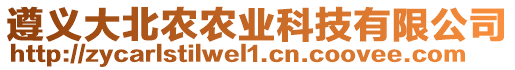 遵义大北农农业科技有限公司
http://zycarlstilwel1.cn.coovee.com